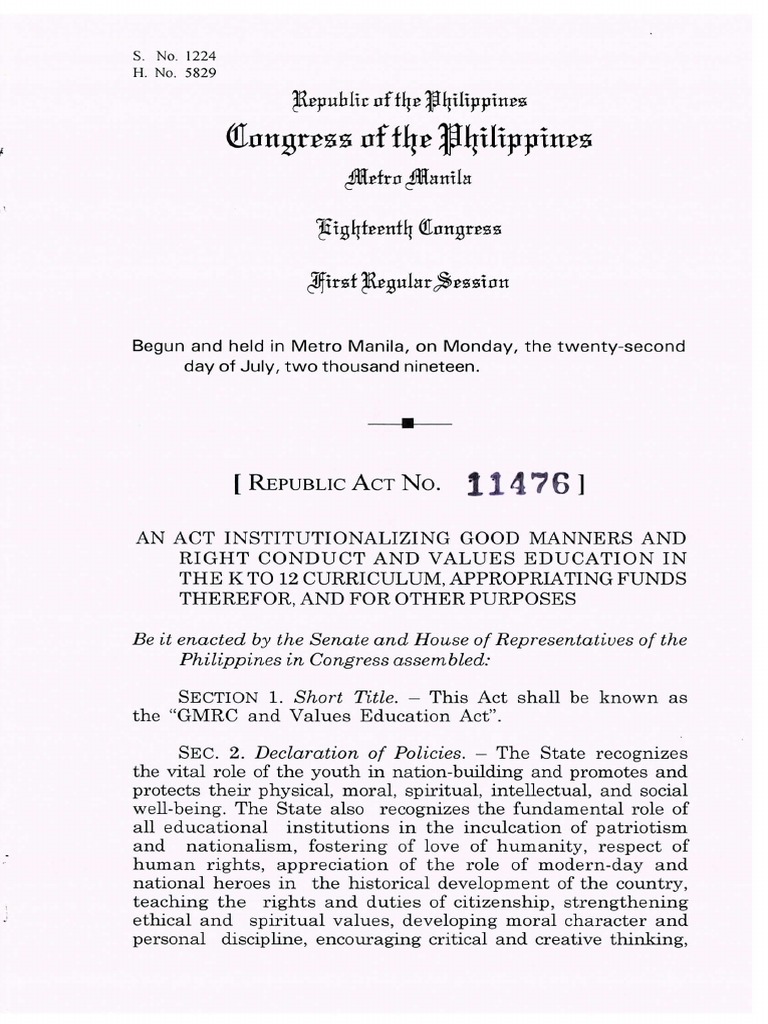 S. No. 1224
H. No. 5829

Republic of the Philippines
Congress of the Philippines
Metro Manila

Eighteenth Congress

First Regular Session

Begun and held in Metro Manila, on Monday, the twenty-second day of July, two thousand nineteen.

[ REPUBLIC ACT NO. 11476 ]

AN ACT INSTITUTIONALIZING GOOD MANNERS AND RIGHT CONDUCT AND VALUES EDUCATION IN THE K TO 12 CURRICULUM, APPROPRIATING FUNDS THEREFOR, AND FOR OTHER PURPOSES

Be it enacted by the Senate and House of Representatives of the Philippines in Congress assembled:

SECTION 1. Short Title. – This Act shall be known as the "GMRC and Values Education Act".

SEC. 2. Declaration of Policies. – The State recognizes the vital role of the youth in nation-building and promotes and protects their physical, moral, spiritual, intellectual, and social well-being. The State also recognizes the fundamental role of all educational institutions in the inculcation of patriotism and nationalism, fostering of love of humanity, respect of human rights, appreciation of the role of modern-day and national heroes in the historical development of the country, teaching the rights and duties of citizenship, strengthening ethical and spiritual values, developing moral character and personal discipline, encouraging critical and creative thinking,